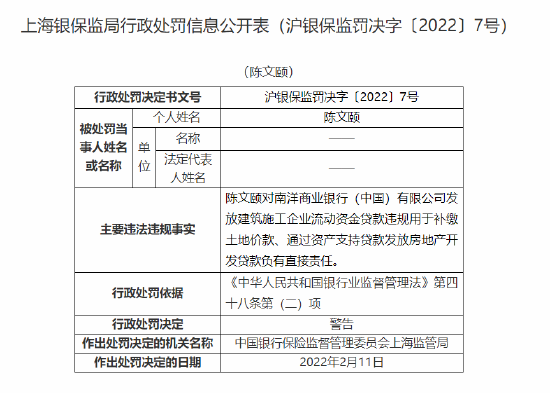 上海银保监局行政处罚信息公开表（沪银保监罚决字〔2022〕7号）

（陈文颐）

| 行政处罚决定书文号 | | | 沪银保监罚决字〔2022〕7号 |
|---|---|---|---|
| 被处罚当事人姓名或名称 | 个人姓名 | | 陈文颐 |
| | 单位 | 名称 | —— |
| | | 法定代表人姓名 | —— |
| 主要违法违规事实 | | | 陈文颐对南洋商业银行（中国）有限公司发放建筑施工企业流动资金贷款违规用于补缴土地价款、通过资产支持贷款发放房地产开发贷款负有直接责任。 |
| 行政处罚依据 | | | 《中华人民共和国银行业监督管理法》第四十八条第（二）项 |
| 行政处罚决定 | | | 警告 |
| 作出处罚决定的机关名称 | | | 中国银行保险监督管理委员会上海监管局 |
| 作出处罚决定的日期 | | | 2022年2月11日 |